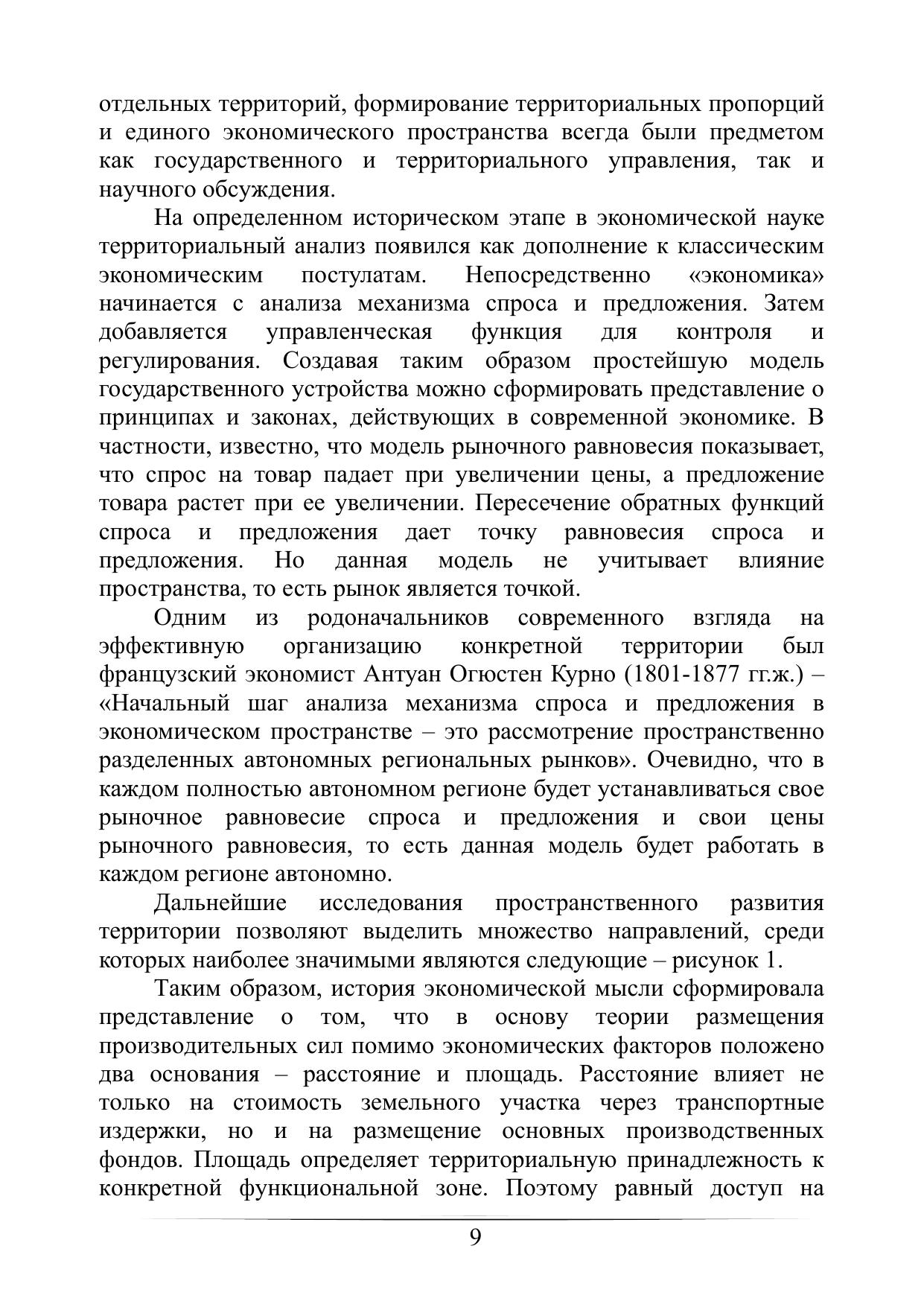 отдельных территорий, формирование территориальных пропорций и единого экономического пространства всегда были предметом как государственного и территориального управления, так и научного обсуждения.

На определенном историческом этапе в экономической науке территориальный анализ появился как дополнение к классическим экономическим постулатам. Непосредственно «экономика» начинается с анализа механизма спроса и предложения. Затем добавляется управленческая функция для контроля и регулирования. Создавая таким образом простейшую модель государственного устройства можно сформировать представление о принципах и законах, действующих в современной экономике. В частности, известно, что модель рыночного равновесия показывает, что спрос на товар падает при увеличении цены, а предложение товара растет при ее увеличении. Пересечение обратных функций спроса и предложения дает точку равновесия спроса и предложения. Но данная модель не учитывает влияние пространства, то есть рынок является точкой.

Одним из родоначальников современного взгляда на эффективную организацию конкретной территории был французский экономист Антуан Огюстен Курно (1801-1877 гг.ж.) – «Начальный шаг анализа механизма спроса и предложения в экономическом пространстве – это рассмотрение пространственно разделенных автономных региональных рынков». Очевидно, что в каждом полностью автономном регионе будет устанавливаться свое рыночное равновесие спроса и предложения и свои цены рыночного равновесия, то есть данная модель будет работать в каждом регионе автономно.

Дальнейшие исследования пространственного развития территории позволяют выделить множество направлений, среди которых наиболее значимыми являются следующие – рисунок 1.

Таким образом, история экономической мысли сформировала представление о том, что в основу теории размещения производительных сил помимо экономических факторов положено два основания – расстояние и площадь. Расстояние влияет не только на стоимость земельного участка через транспортные издержки, но и на размещение основных производственных фондов. Площадь определяет территориальную принадлежность к конкретной функциональной зоне. Поэтому равный доступ на

9